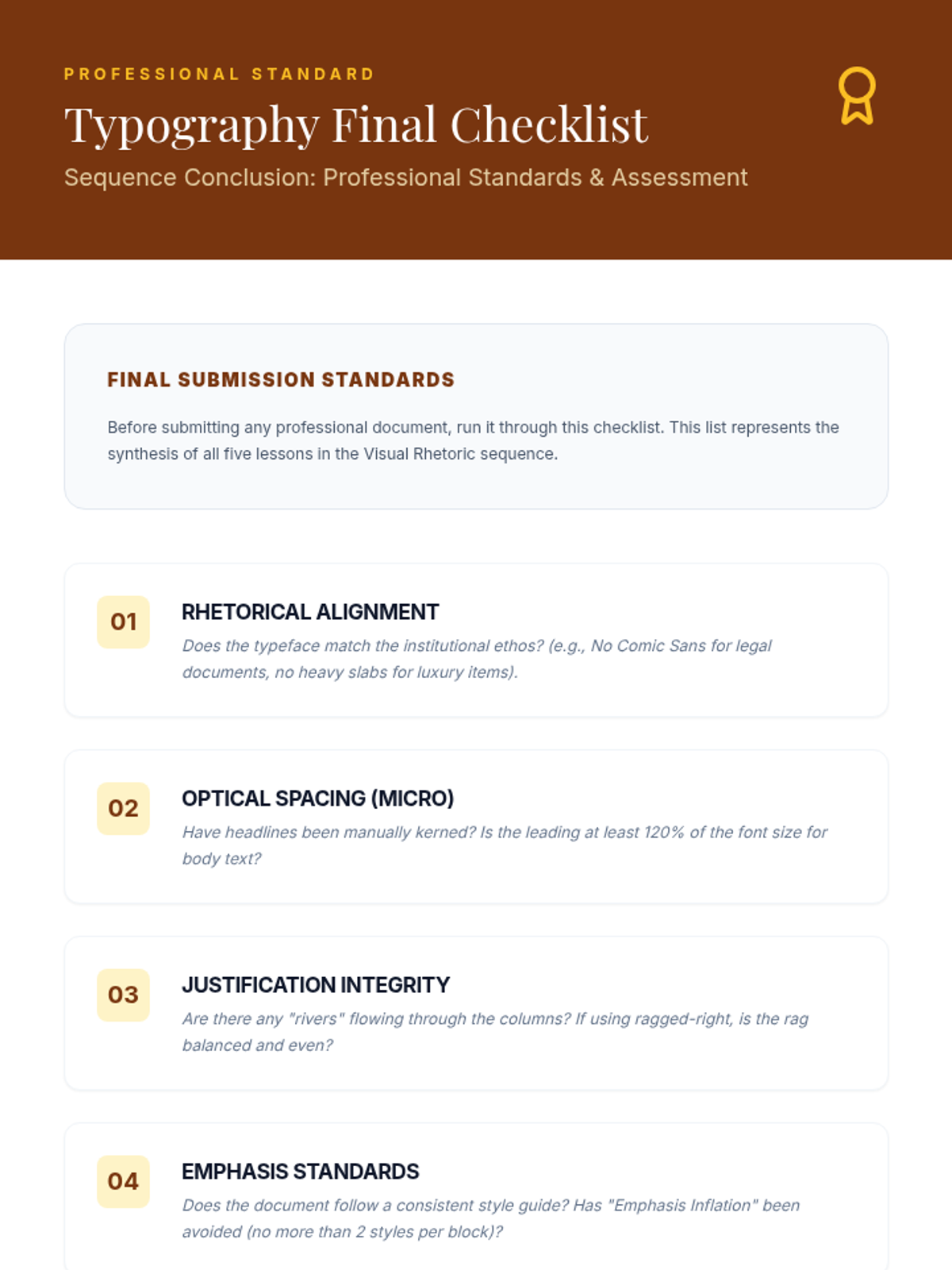 PROFESSIONAL STANDARD

Typography Final Checklist

Sequence Conclusion: Professional Standards & Assessment

FINAL SUBMISSION STANDARDS

Before submitting any professional document, run it through this checklist. This list represents the synthesis of all five lessons in the Visual Rhetoric sequence.

01

RHETORICAL ALIGNMENT

Does the typeface match the institutional ethos? (e.g., No Comic Sans for legal documents, no heavy slabs for luxury items).

02

OPTICAL SPACING (MICRO)

Have headlines been manually kerned? Is the leading at least 120% of the font size for body text?

03

JUSTIFICATION INTEGRITY

Are there any "rivers" flowing through the columns? If using ragged-right, is the rag balanced and even?

04

EMPHASIS STANDARDS

Does the document follow a consistent style guide? Has "Emphasis Inflation" been avoided (no more than 2 styles per block)?